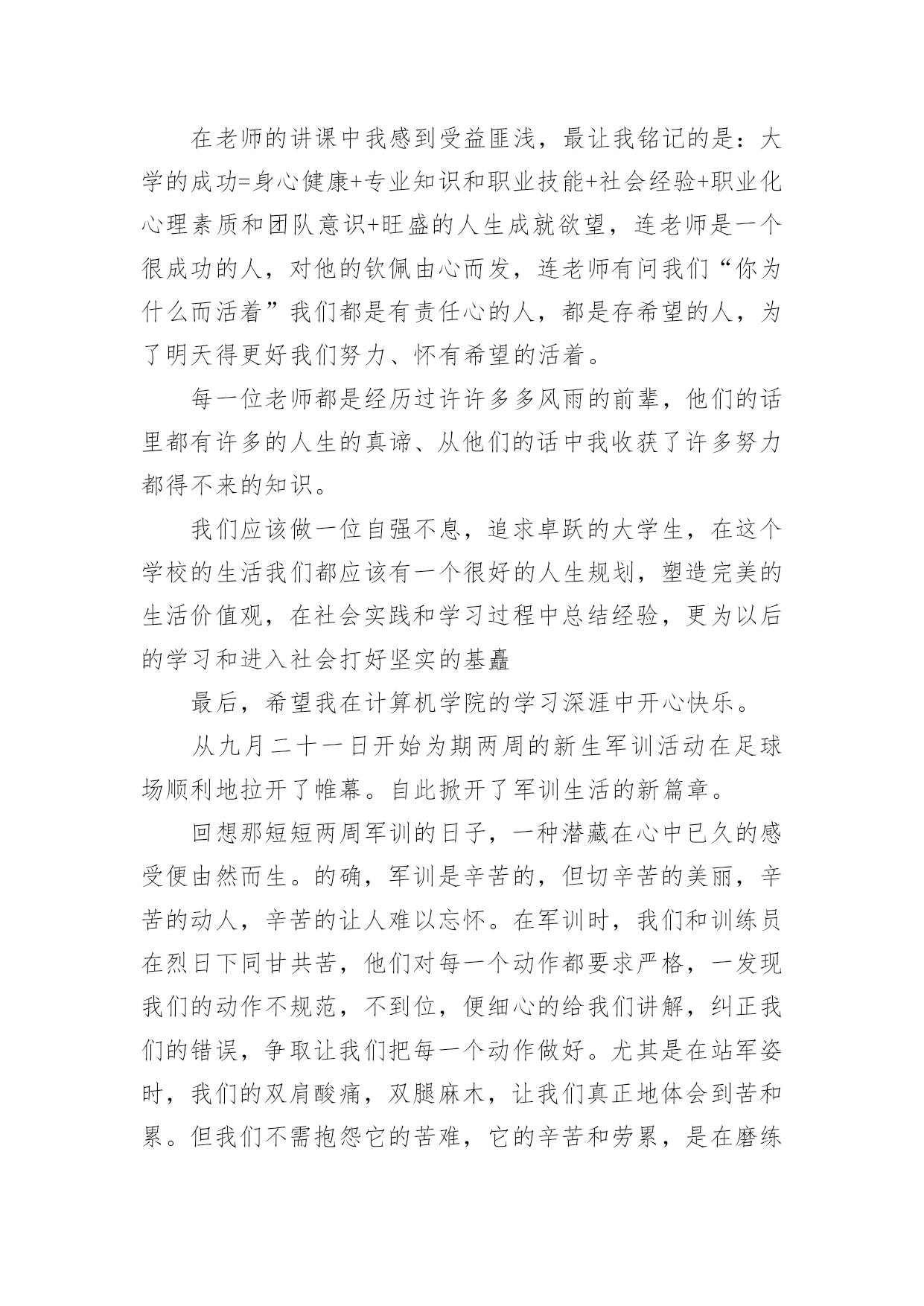 在老师的讲课中我感到受益匪浅，最让我铭记的是：大学的成功=身心健康+专业知识和职业技能+社会经验+职业化心理素质和团队意识+旺盛的人生成就欲望，连老师是一个很成功的人，对他的钦佩由心而发，连老师有问我们“你为什么而活着”我们都是有责任心的人，都是存希望的人，为了明天得更好我们努力、怀有希望的活着。

每一位老师都是经历过许许多多风雨的前辈，他们的话里都有许多的人生的真谛、从他们的话中我收获了许多努力都得不来的知识。

我们应该做一位自强不息，追求卓跃的大学生，在这个学校的生活我们都应该有一个很好的人生规划，塑造完美的生活价值观，在社会实践和学习过程中总结经验，更为以后的学习和进入社会打好坚实的基矗

最后，希望我在计算机学院的学习深涯中开心快乐。

从九月二十一日开始为期两周的新生军训活动在足球场顺利地拉开了帷幕。自此掀开了军训生活的新篇章。

回想那短短两周军训的日子，一种潜藏在心中已久的感受便由然而生。的确，军训是辛苦的，但切辛苦的美丽，辛苦的动人，辛苦的让人难以忘怀。在军训时，我们和训练员在烈日下同甘共苦，他们对每一个动作都要求严格，一发现我们的动作不规范，不到位，便细心的给我们讲解，纠正我们的错误，争取让我们把每一个动作做好。尤其是在站军姿时，我们的双肩酸痛，双腿麻木，让我们真正地体会到苦和累。但我们不需抱怨它的苦难，它的辛苦和劳累，是在磨练